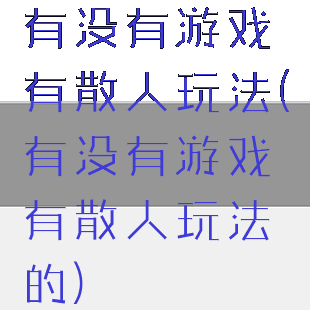 有没有游戏有散人玩法(有没有游戏有散人玩法的)